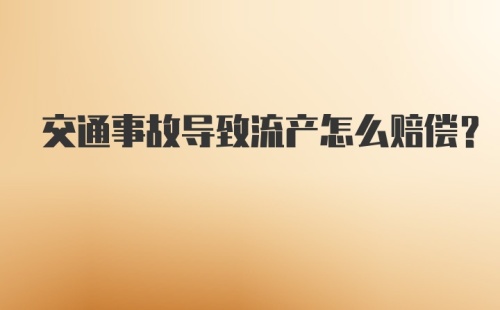 交通事故导致流产怎么赔偿？